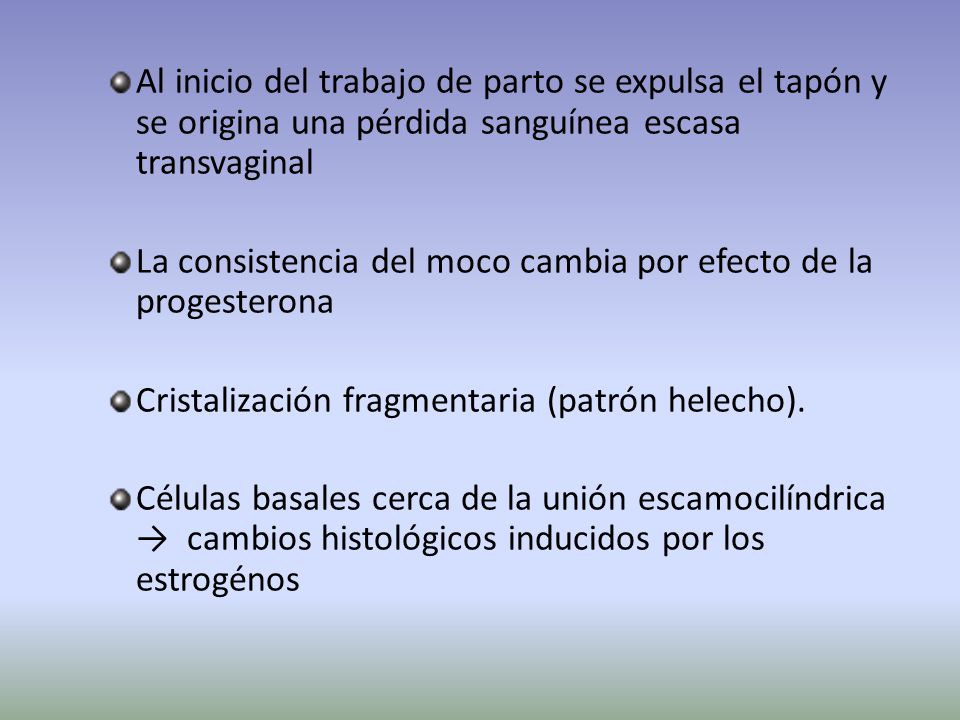 Al inicio del trabajo de parto se expulsa el tapón y se origina una pérdida sanguínea escasa transvaginal

La consistencia del moco cambia por efecto de la progesterona

Cristalización fragmentaria (patrón helecho).

Células basales cerca de la unión escamocilíndrica → cambios histológicos inducidos por los estrogénos